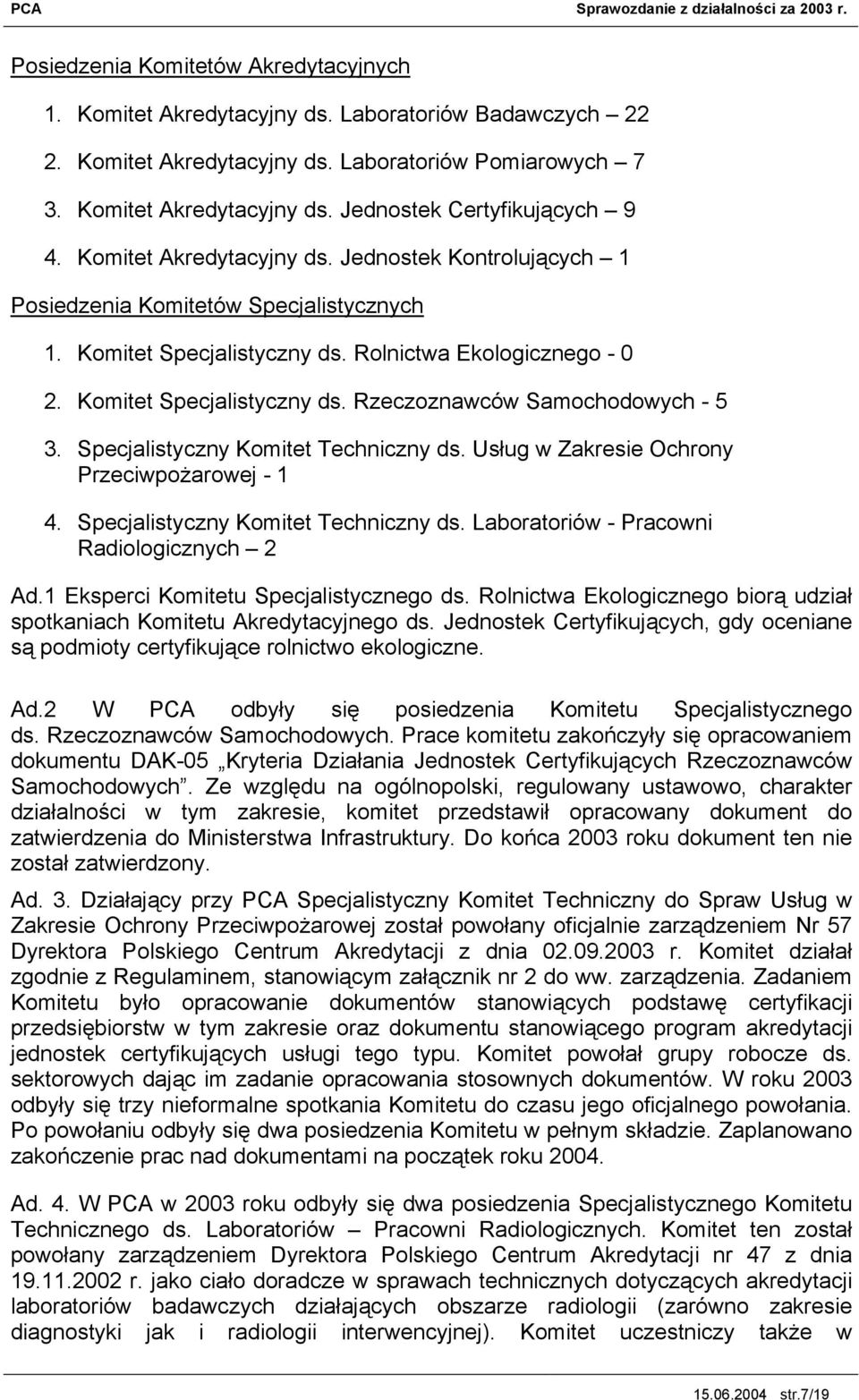 PCA Sprawozdanie z działalności za 2003 r.

Posiedzenia Komitetów Akredytacyjnych

1. Komitet Akredytacyjny ds. Laboratoriów Badawczych – 22
2. Komitet Akredytacyjny ds. Laboratoriów Pomiarowych – 7
3. Komitet Akredytacyjny ds. Jednostek Certyfikujących – 9
4. Komitet Akredytacyjny ds. Jednostek Kontrolujących – 1

Posiedzenia Komitetów Specjalistycznych

1. Komitet Specjalistyczny ds. Rolnictwa Ekologicznego - 0
2. Komitet Specjalistyczny ds. Rzeczoznawców Samochodowych - 5
3. Specjalistyczny Komitet Techniczny ds. Usług w Zakresie Ochrony Przeciwpożarowej - 1
4. Specjalistyczny Komitet Techniczny ds. Laboratoriów - Pracowni Radiologicznych – 2

Ad.1 Eksperci Komitetu Specjalistycznego ds. Rolnictwa Ekologicznego biorą udział spotkaniach Komitetu Akredytacyjnego ds. Jednostek Certyfikujących, gdy oceniane są podmioty certyfikujące rolnictwo ekologiczne.

Ad.2 W PCA odbyły się posiedzenia Komitetu Specjalistycznego ds. Rzeczoznawców Samochodowych. Prace komitetu zakończyły się opracowaniem dokumentu DAK-05 „Kryteria Działania Jednostek Certyfikujących Rzeczoznawców Samochodowych”. Ze względu na ogólnopolski, regulowany ustawowo, charakter działalności w tym zakresie, komitet przedstawił opracowany dokument do zatwierdzenia do Ministerstwa Infrastruktury. Do końca 2003 roku dokument ten nie został zatwierdzony.

Ad. 3. Działający przy PCA Specjalistyczny Komitet Techniczny do Spraw Usług w Zakresie Ochrony Przeciwpożarowej został powołany oficjalnie zarządzeniem Nr 57 Dyrektora Polskiego Centrum Akredytacji z dnia 02.09.2003 r. Komitet działał zgodnie z Regulaminem, stanowiącym załącznik nr 2 do ww. zarządzenia. Zadaniem Komitetu było opracowanie dokumentów stanowiących podstawę certyfikacji przedsiębiorstw w tym zakresie oraz dokumentu stanowiącego program akredytacji jednostek certyfikujących usługi tego typu. Komitet powołał grupy robocze ds. sektorowych dając im zadanie opracowania stosownych dokumentów. W roku 2003 odbyły się trzy nieformalne spotkania Komitetu do czasu jego oficjalnego powołania. Po powołaniu odbyły się dwa posiedzenia Komitetu w pełnym składzie. Zaplanowano zakończenie prac nad dokumentami na początek roku 2004.

Ad. 4. W PCA w 2003 roku odbyły się dwa posiedzenia Specjalistycznego Komitetu Technicznego ds. Laboratoriów – Pracowni Radiologicznych. Komitet ten został powołany zarządzeniem Dyrektora Polskiego Centrum Akredytacji nr 47 z dnia 19.11.2002 r. jako ciało doradcze w sprawach technicznych dotyczących akredytacji laboratoriów badawczych działających obszarze radiologii (zarówno zakresie diagnostyki jak i radiologii interwencyjnej). Komitet uczestniczy także w

15.06.2004 str.7/19